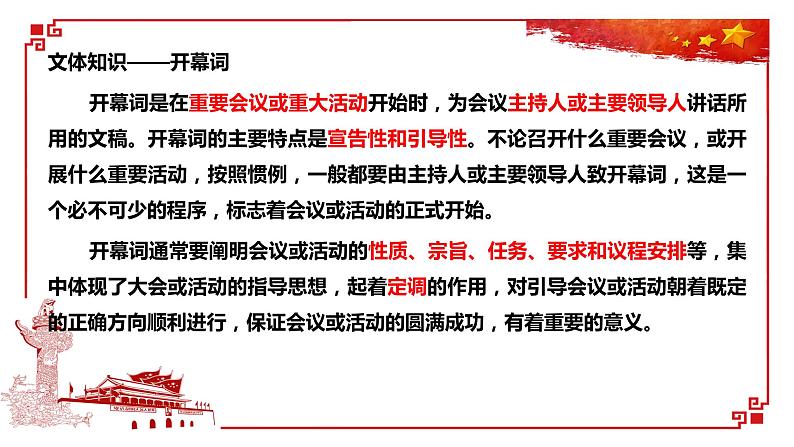 文体知识——开幕词

开幕词是在重要会议或重大活动开始时，为会议主持人或主要领导人讲话所用的文稿。开幕词的主要特点是宣告性和引导性。不论召开什么重要会议，或开展什么重要活动，按照惯例，一般都要由主持人或主要领导人致开幕词，这是一个必不可少的程序，标志着会议或活动的正式开始。

开幕词通常要阐明会议或活动的性质、宗旨、任务、要求和议程安排等，集中体现了大会或活动的指导思想，起着定调的作用，对引导会议或活动朝着既定的正确方向顺利进行，保证会议或活动的圆满成功，有着重要的意义。